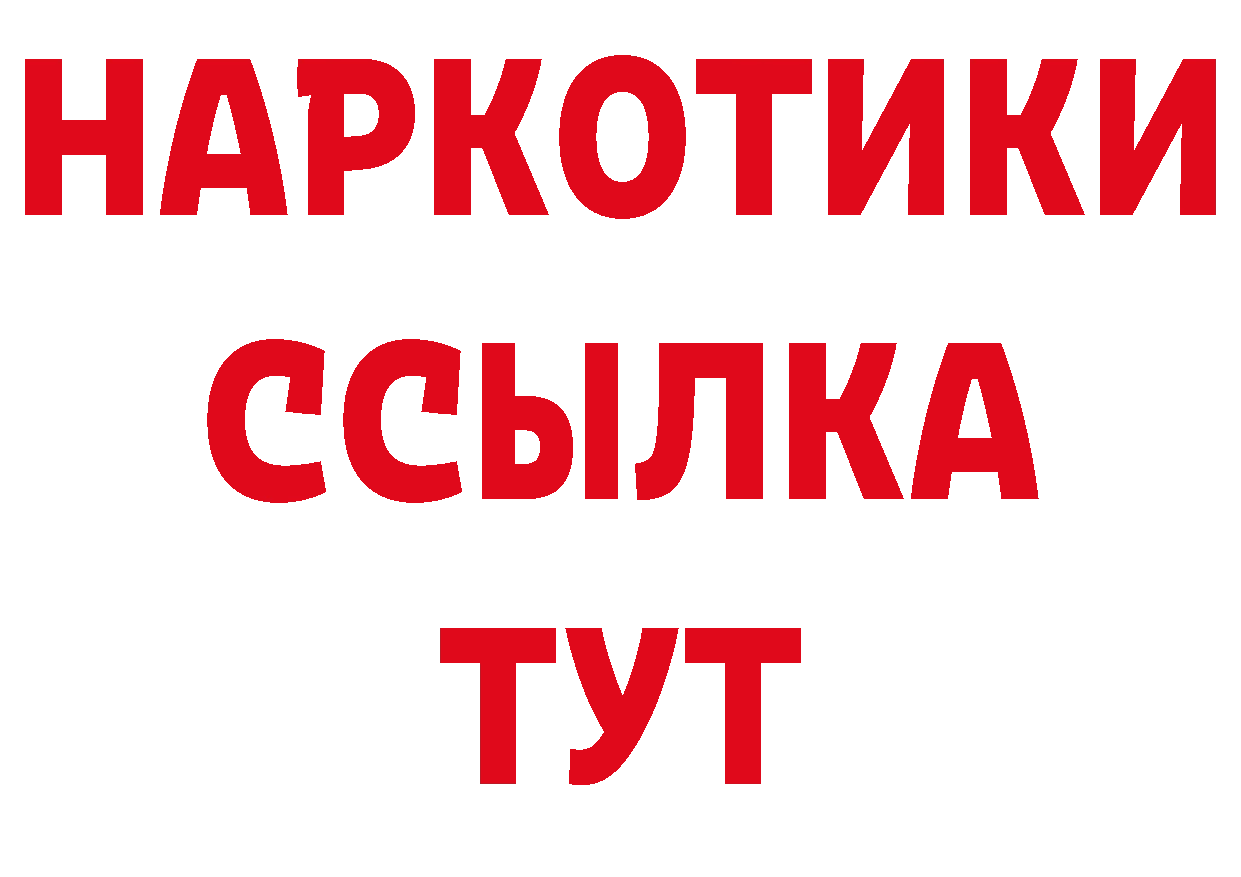 НАРКОТИКИ
ССЫЛКА
ТУТ